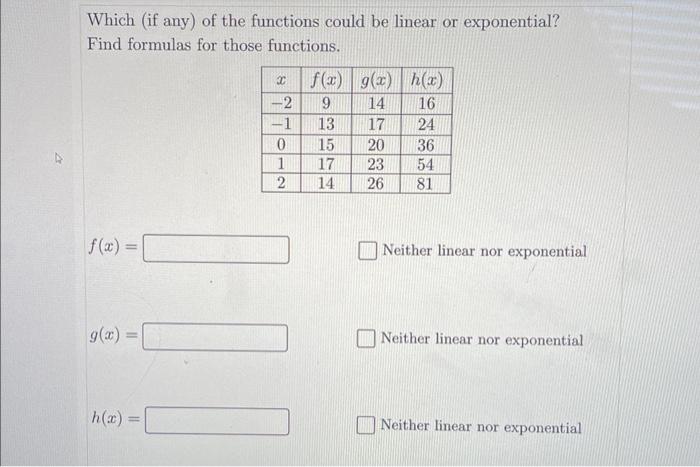 Which (if any) of the functions could be linear or exponential? Find formulas for those functions.

| $x$ | $f(x)$ | $g(x)$ | $h(x)$ |
|---|---|---|---|
| $-2$ | 9 | 14 | 16 |
| $-1$ | 13 | 17 | 24 |
| 0 | 15 | 20 | 36 |
| 1 | 17 | 23 | 54 |
| 2 | 14 | 26 | 81 |

$f(x) =$ 

Neither linear nor exponential

$g(x) =$ 

Neither linear nor exponential

$h(x) =$ 

Neither linear nor exponential